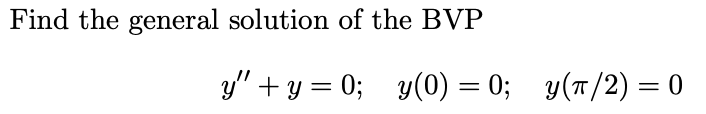 Find the general solution of the BVP

$y'' + y = 0; \quad y(0) = 0; \quad y(\pi/2) = 0$